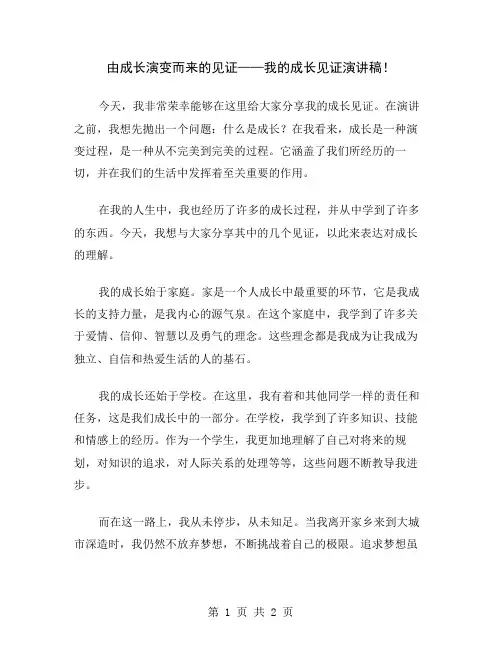 由成长演变而来的见证——我的成长见证演讲稿！

今天，我非常荣幸能够在这里给大家分享我的成长见证。在演讲之前，我想先抛出一个问题：什么是成长？在我看来，成长是一种演变过程，是一种从不完美到完美的过程。它涵盖了我们所经历的一切，并在我们的生活中发挥着至关重要的作用。

在我的人生中，我也经历了许多的成长过程，并从中学到了许多的东西。今天，我想与大家分享其中的几个见证，以此来表达对成长的理解。

我的成长始于家庭。家是一个人成长中最重要的环节，它是我成长的支持力量，是我内心的源气泉。在这个家庭中，我学到了许多关于爱情、信仰、智慧以及勇气的理念。这些理念都是我成为让我成为独立、自信和热爱生活的人的基石。

我的成长还始于学校。在这里，我有着和其他同学一样的责任和任务，这是我们成长中的一部分。在学校，我学到了许多知识、技能和情感上的经历。作为一个学生，我更加地理解了自己对将来的规划，对知识的追求，对人际关系的处理等等，这些问题不断教导我进步。

而在这一路上，我从未停步，从未知足。当我离开家乡来到大城市深造时，我仍然不放弃梦想，不断挑战着自己的极限。追求梦想虽

第 1 页 共 2 页